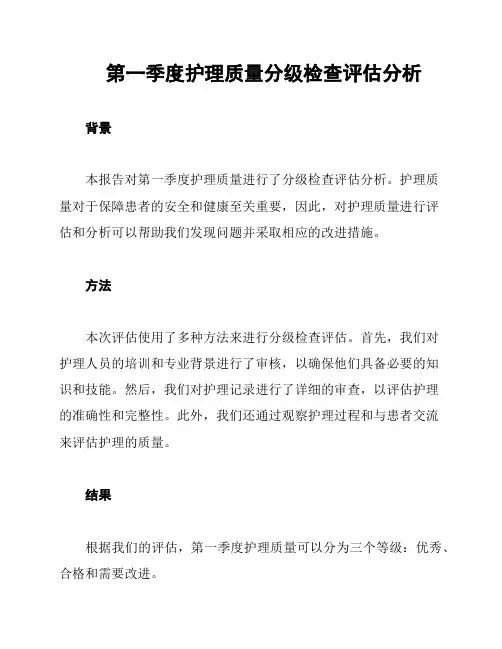 第一季度护理质量分级检查评估分析

背景

本报告对第一季度护理质量进行了分级检查评估分析。护理质量对于保障患者的安全和健康至关重要，因此，对护理质量进行评估和分析可以帮助我们发现问题并采取相应的改进措施。

方法

本次评估使用了多种方法来进行分级检查评估。首先，我们对护理人员的培训和专业背景进行了审核，以确保他们具备必要的知识和技能。然后，我们对护理记录进行了详细的审查，以评估护理的准确性和完整性。此外，我们还通过观察护理过程和与患者交流来评估护理的质量。

结果

根据我们的评估，第一季度护理质量可以分为三个等级：优秀、合格和需要改进。